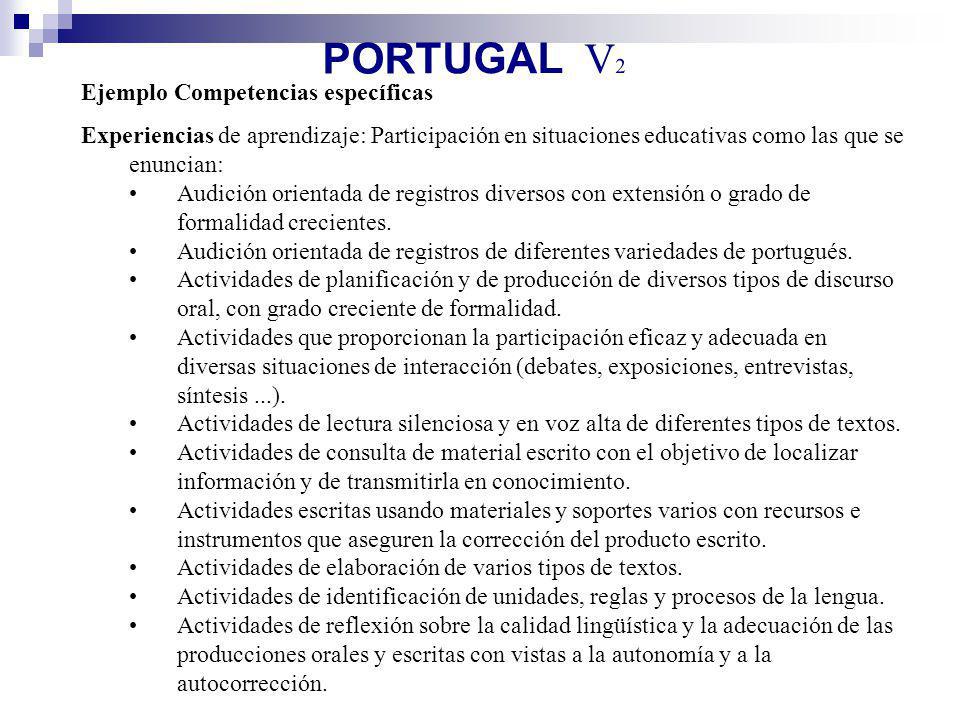 PORTUGAL $V_2$

Ejemplo Competencias específicas

Experiencias de aprendizaje: Participación en situaciones educativas como las que se enuncian:

• Audición orientada de registros diversos con extensión o grado de formalidad crecientes.
• Audición orientada de registros de diferentes variedades de portugués.
• Actividades de planificación y de producción de diversos tipos de discurso oral, con grado creciente de formalidad.
• Actividades que proporcionan la participación eficaz y adecuada en diversas situaciones de interacción (debates, exposiciones, entrevistas, síntesis ...).
• Actividades de lectura silenciosa y en voz alta de diferentes tipos de textos.
• Actividades de consulta de material escrito con el objetivo de localizar información y de transmitirla en conocimiento.
• Actividades escritas usando materiales y soportes varios con recursos e instrumentos que aseguren la corrección del producto escrito.
• Actividades de elaboración de varios tipos de textos.
• Actividades de identificación de unidades, reglas y procesos de la lengua.
• Actividades de reflexión sobre la calidad lingüística y la adecuación de las producciones orales y escritas con vistas a la autonomía y a la autocorrección.